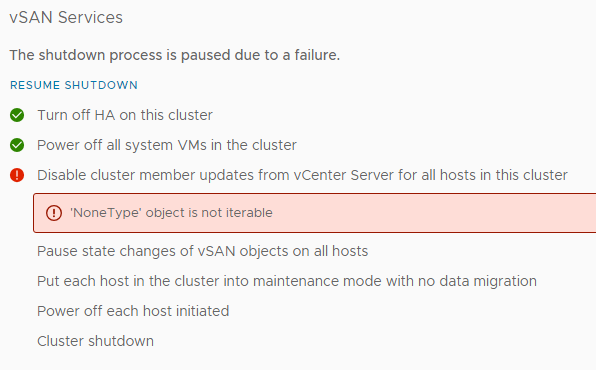 vSAN Services

The shutdown process is paused due to a failure.

RESUME SHUTDOWN

Turn off HA on this cluster

Power off all system VMs in the cluster

Disable cluster member updates from vCenter Server for all hosts in this cluster

'NoneType' object is not iterable

Pause state changes of vSAN objects on all hosts

Put each host in the cluster into maintenance mode with no data migration

Power off each host initiated

Cluster shutdown